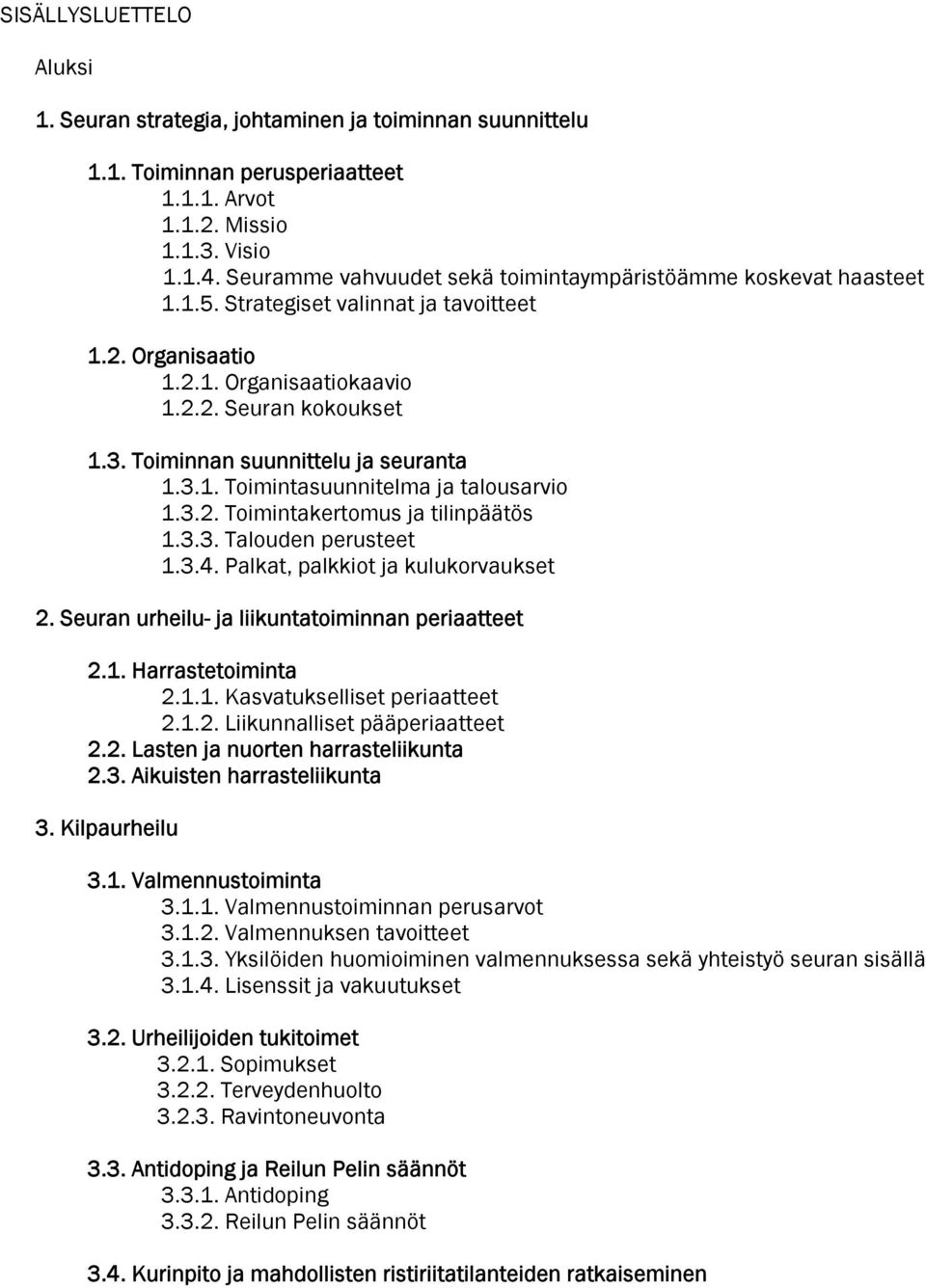 SISÄLLYSLUETTELO

Aluksi

1. Seuran strategia, johtaminen ja toiminnan suunnittelu

1.1. Toiminnan perusperiaatteet
1.1.1. Arvot
1.1.2. Missio
1.1.3. Visio
1.1.4. Seuramme vahvuudet sekä toimintaympäristöämme koskevat haasteet
1.1.5. Strategiset valinnat ja tavoitteet

1.2. Organisaatio
1.2.1. Organisaatiokaavio
1.2.2. Seuran kokoukset

1.3. Toiminnan suunnittelu ja seuranta
1.3.1. Toimintasuunnitelma ja talousarvio
1.3.2. Toimintakertomus ja tilinpäätös
1.3.3. Talouden perusteet
1.3.4. Palkat, palkkiot ja kulukorvaukset

2. Seuran urheilu- ja liikuntatoiminnan periaatteet

2.1. Harrastetoiminta
2.1.1. Kasvatukselliset periaatteet
2.1.2. Liikunnalliset pääperiaatteet
2.2. Lasten ja nuorten harrasteliikunta
2.3. Aikuisten harrasteliikunta

3. Kilpaurheilu

3.1. Valmennustoiminta
3.1.1. Valmennustoiminnan perusarvot
3.1.2. Valmennuksen tavoitteet
3.1.3. Yksilöiden huomioiminen valmennuksessa sekä yhteistyö seuran sisällä
3.1.4. Lisenssit ja vakuutukset

3.2. Urheilijoiden tukitoimet
3.2.1. Sopimukset
3.2.2. Terveydenhuolto
3.2.3. Ravintoneuvonta

3.3. Antidoping ja Reilun Pelin säännöt
3.3.1. Antidoping
3.3.2. Reilun Pelin säännöt

3.4. Kurinpito ja mahdollisten ristiriitatilanteiden ratkaiseminen